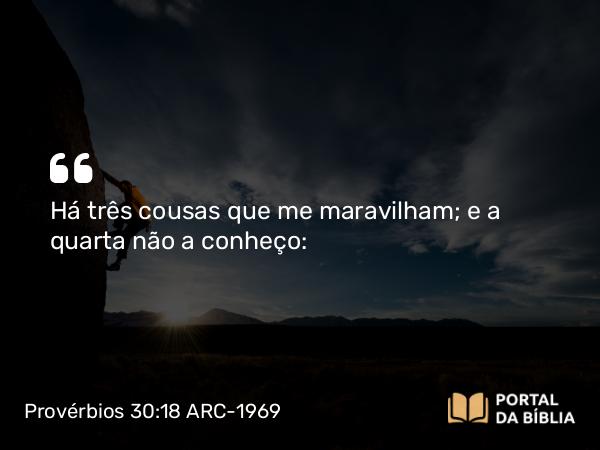 “

Há três cousas que me maravilham; e a quarta não a conheço:

Provérbios 30:18 ARC-1969

PORTAL DA BÍBLIA